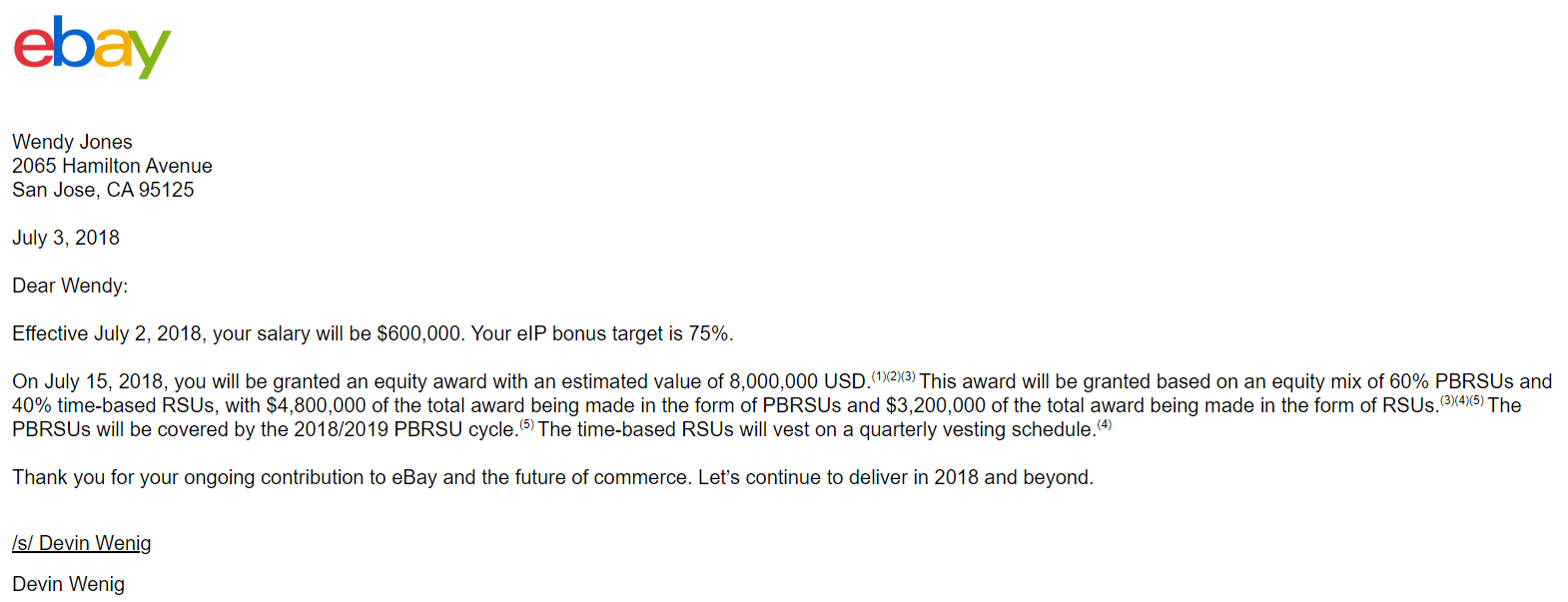 ebay

Wendy Jones
2065 Hamilton Avenue
San Jose, CA 95125

July 3, 2018

Dear Wendy:

Effective July 2, 2018, your salary will be $600,000. Your eIP bonus target is 75%.

On July 15, 2018, you will be granted an equity award with an estimated value of 8,000,000 USD.$^{(1)(2)(3)}$ This award will be granted based on an equity mix of 60% PBRSUs and 40% time-based RSUs, with $4,800,000 of the total award being made in the form of PBRSUs and $3,200,000 of the total award being made in the form of RSUs.$^{(3)(4)(5)}$ The PBRSUs will be covered by the 2018/2019 PBRSU cycle.$^{(5)}$ The time-based RSUs will vest on a quarterly vesting schedule.$^{(4)}$

Thank you for your ongoing contribution to eBay and the future of commerce. Let's continue to deliver in 2018 and beyond.

/s/ Devin Wenig

Devin Wenig